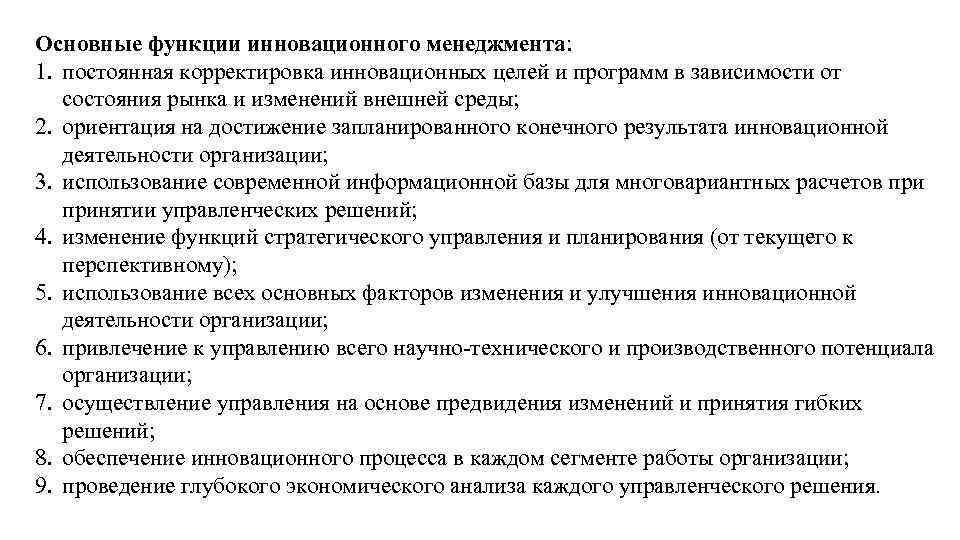 Основные функции инновационного менеджмента:
1. постоянная корректировка инновационных целей и программ в зависимости от состояния рынка и изменений внешней среды;
2. ориентация на достижение запланированного конечного результата инновационной деятельности организации;
3. использование современной информационной базы для многовариантных расчетов при принятии управленческих решений;
4. изменение функций стратегического управления и планирования (от текущего к перспективному);
5. использование всех основных факторов изменения и улучшения инновационной деятельности организации;
6. привлечение к управлению всего научно-технического и производственного потенциала организации;
7. осуществление управления на основе предвидения изменений и принятия гибких решений;
8. обеспечение инновационного процесса в каждом сегменте работы организации;
9. проведение глубокого экономического анализа каждого управленческого решения.